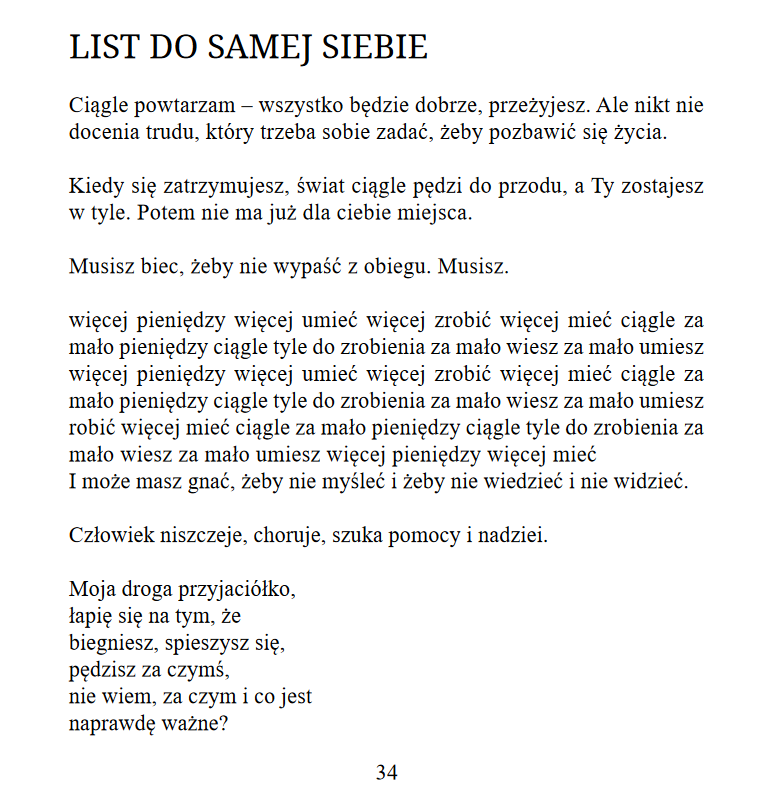 LIST DO SAMEJ SIEBIE

Ciągle powtarzam – wszystko będzie dobrze, przeżyjesz. Ale nikt nie docenia trudu, który trzeba sobie zadać, żeby pozbawić się życia.

Kiedy się zatrzymujesz, świat ciągle pędzi do przodu, a Ty zostajesz w tyle. Potem nie ma już dla ciebie miejsca.

Musisz biec, żeby nie wypaść z obiegu. Musisz.

więcej pieniędzy więcej umieć więcej zrobić więcej mieć ciągle za mało pieniędzy ciągle tyle do zrobienia za mało wiesz za mało umiesz więcej pieniędzy więcej umieć więcej zrobić więcej mieć ciągle za mało pieniędzy ciągle tyle do zrobienia za mało wiesz za mało umiesz robić więcej mieć ciągle za mało pieniędzy ciągle tyle do zrobienia za mało wiesz za mało umiesz więcej pieniędzy więcej mieć
I może masz gnać, żeby nie myśleć i żeby nie wiedzieć i nie widzieć.

Człowiek niszczeje, choruje, szuka pomocy i nadziei.

Moja droga przyjaciółko,
łapię się na tym, że
biegniesz, spieszysz się,
pędzisz za czymś,
nie wiem, za czym i co jest
naprawdę ważne?

34